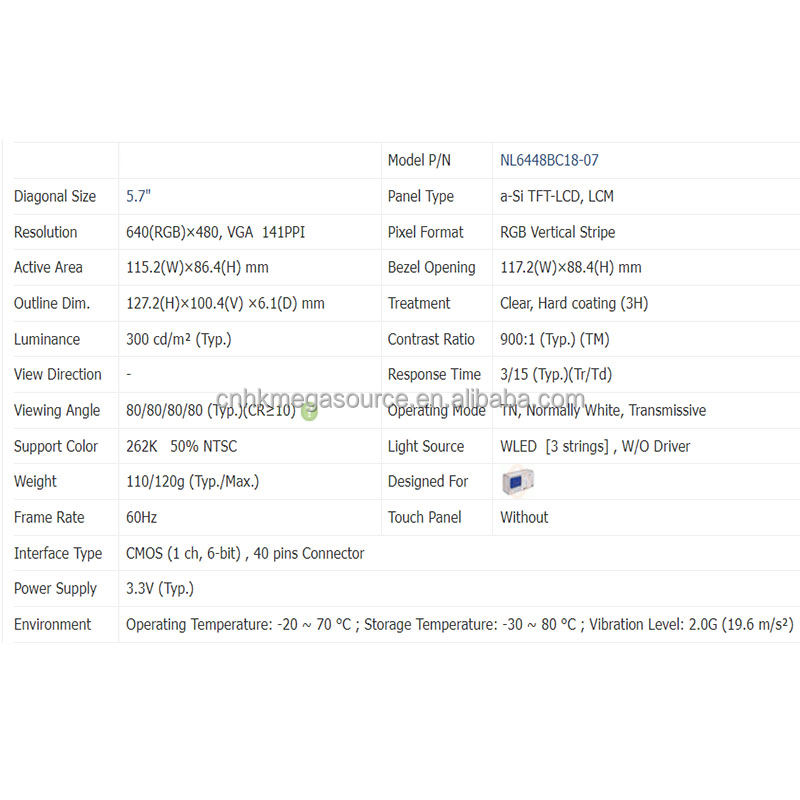 | | | Model P/N | NL6448BC18-07 |
|---|---|---|---|
| Diagonal Size | 5.7" | Panel Type | a-Si TFT-LCD, LCM |
| Resolution | 640(RGB)×480, VGA 141PPI | Pixel Format | RGB Vertical Stripe |
| Active Area | 115.2(W)×86.4(H) mm | Bezel Opening | 117.2(W)×88.4(H) mm |
| Outline Dim. | 127.2(H)×100.4(V) ×6.1(D) mm | Treatment | Clear, Hard coating (3H) |
| Luminance | 300 cd/m² (Typ.) | Contrast Ratio | 900:1 (Typ.) (TM) |
| View Direction | - | Response Time | 3/15 (Typ.)(Tr/Td) |
| Viewing Angle | 80/80/80/80 (Typ.)(CR≥10) | Operating Mode | TN, Normally White, Transmissive |
| Support Color | 262K 50% NTSC | Light Source | WLED [3 strings] , W/O Driver |
| Weight | 110/120g (Typ./Max.) | Designed For | |
| Frame Rate | 60Hz | Touch Panel | Without |
| Interface Type | CMOS (1 ch, 6-bit) , 40 pins Connector | | |
| Power Supply | 3.3V (Typ.) | | |
| Environment | Operating Temperature: -20 ~ 70 °C ; Storage Temperature: -30 ~ 80 °C ; Vibration Level: 2.0G (19.6 m/s²) | | |

cnhkmegasource.en.alibaba.com